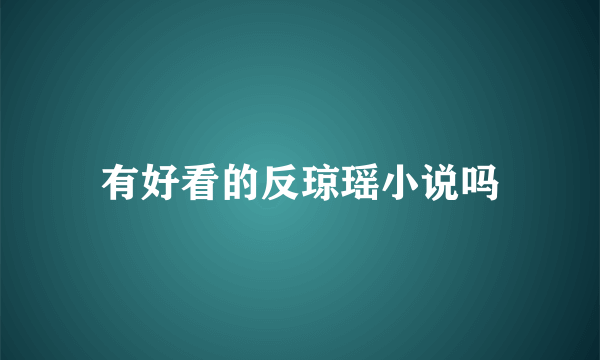 有好看的反琼瑶小说吗